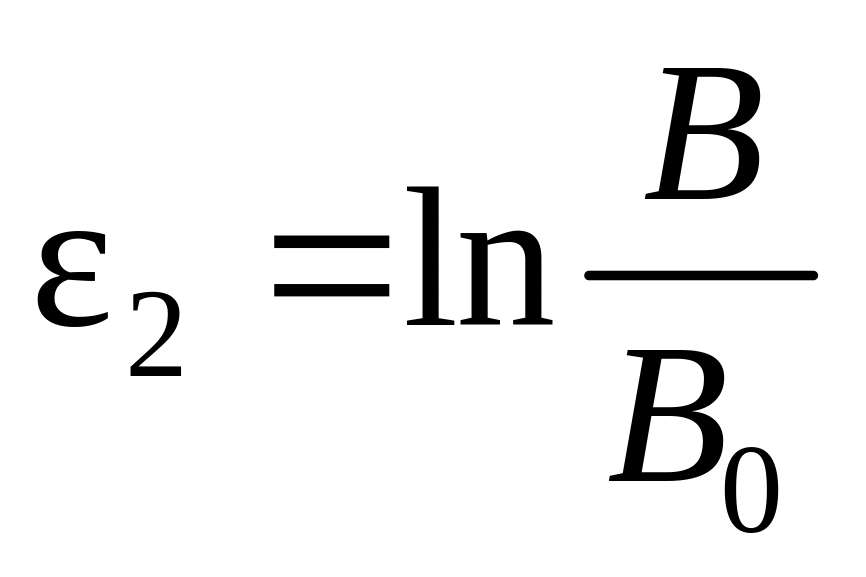 $\varepsilon_2 = \ln \frac{B}{B_0}$